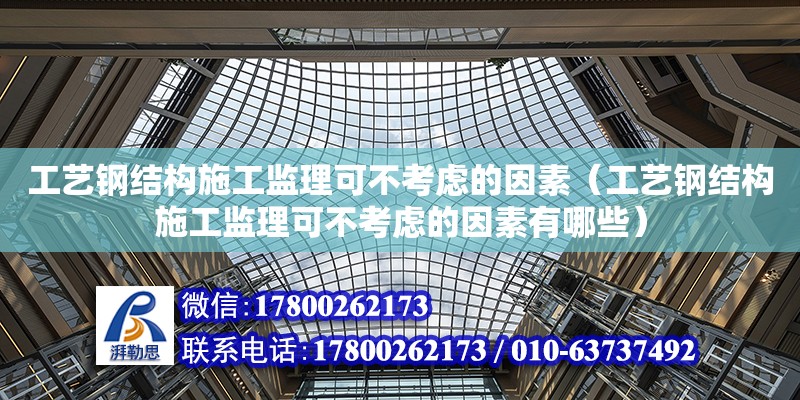 工艺钢结构施工监理可不考虑的因素（工艺钢结构施工监理可不考虑的因素有哪些）

湃勒思

微信：17800262173

联系电话：17800262173 / 010-63737492